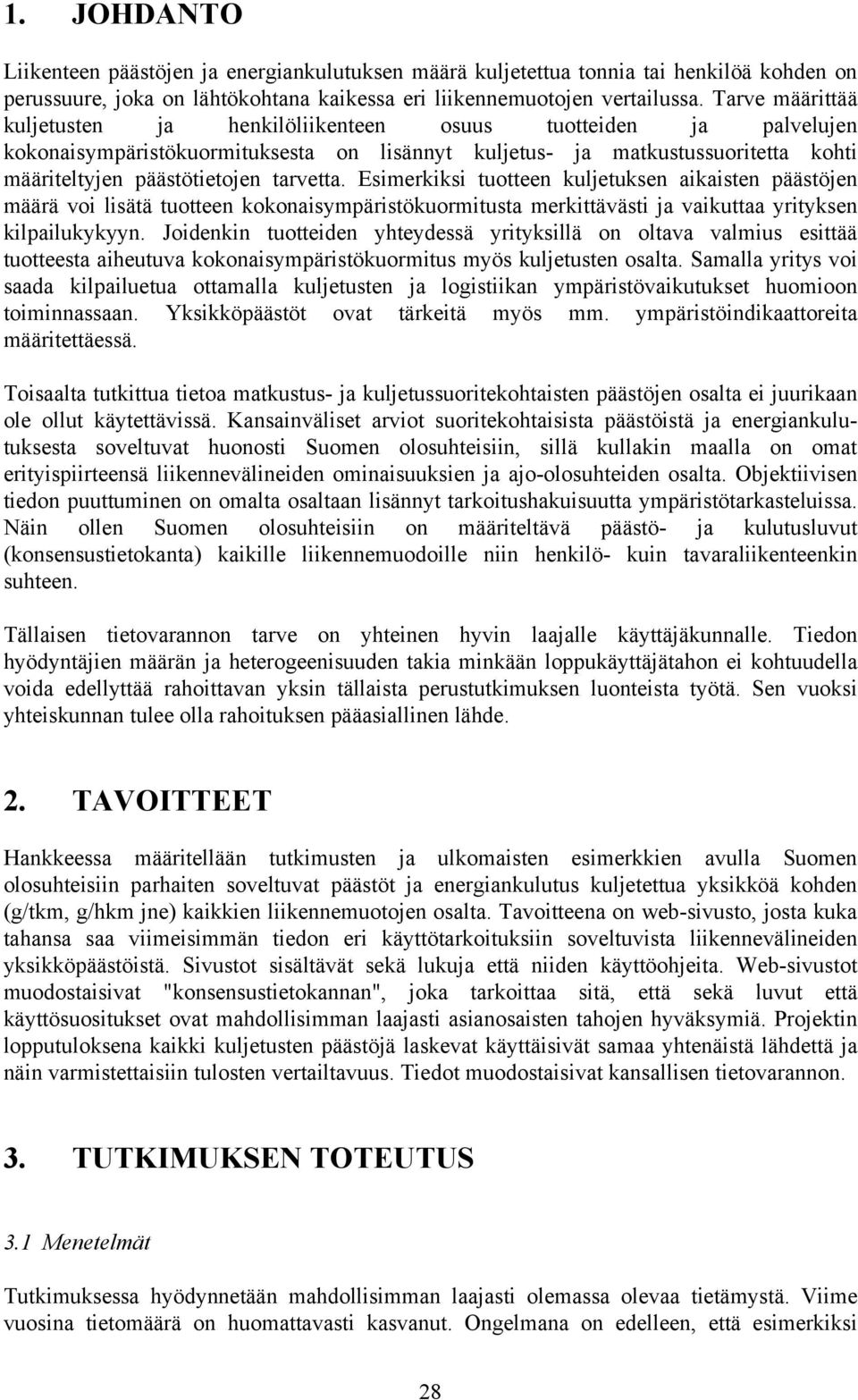 1. JOHDANTO

Liikenteen päästöjen ja energiankulutuksen määrä kuljetettua tonnia tai henkilöä kohden on perussuure, joka on lähtökohtana kaikessa eri liikennemuotojen vertailussa. Tarve määrittää kuljetusten ja henkilöliikenteen osuus tuotteiden ja palvelujen kokonaisympäristökuormituksesta on lisännyt kuljetus- ja matkustussuoritetta kohti määriteltyjen päästötietojen tarvetta. Esimerkiksi tuotteen kuljetuksen aikaisten päästöjen määrä voi lisätä tuotteen kokonaisympäristökuormitusta merkittävästi ja vaikuttaa yrityksen kilpailukykyyn. Joidenkin tuotteiden yhteydessä yrityksillä on oltava valmius esittää tuotteesta aiheutuva kokonaisympäristökuormitus myös kuljetusten osalta. Samalla yritys voi saada kilpailuetua ottamalla kuljetusten ja logistiikan ympäristövaikutukset huomioon toiminnassaan. Yksikköpäästöt ovat tärkeitä myös mm. ympäristöindikaattoreita määritettäessä.

Toisaalta tutkittua tietoa matkustus- ja kuljetussuoritekohtaisten päästöjen osalta ei juurikaan ole ollut käytettävissä. Kansainväliset arviot suoritekohtaisista päästöistä ja energiankulutuksesta soveltuvat huonosti Suomen olosuhteisiin, sillä kullakin maalla on omat erityispiirteensä liikennevälineiden ominaisuuksien ja ajo-olosuhteiden osalta. Objektiivisen tiedon puuttuminen on omalta osaltaan lisännyt tarkoitushakuisuutta ympäristötarkasteluissa. Näin ollen Suomen olosuhteisiin on määriteltävä päästö- ja kulutusluvut (konsensustietokanta) kaikille liikennemuodoille niin henkilö- kuin tavaraliikenteenkin suhteen.

Tällaisen tietovarannon tarve on yhteinen hyvin laajalle käyttäjäkunnalle. Tiedon hyödyntäjien määrän ja heterogeenisuuden takia minkään loppukäyttäjätahon ei kohtuudella voida edellyttää rahoittavan yksin tällaista perustutkimuksen luonteista työtä. Sen vuoksi yhteiskunnan tulee olla rahoituksen pääasiallinen lähde.

2. TAVOITTEET

Hankkeessa määritellään tutkimusten ja ulkomaisten esimerkkien avulla Suomen olosuhteisiin parhaiten soveltuvat päästöt ja energiankulutus kuljetettua yksikköä kohden (g/tkm, g/hkm jne) kaikkien liikennemuotojen osalta. Tavoitteena on web-sivusto, josta kuka tahansa saa viimeisimmän tiedon eri käyttötarkoituksiin soveltuvista liikennevälineiden yksikköpäästöistä. Sivustot sisältävät sekä lukuja että niiden käyttöohjeita. Web-sivustot muodostaisivat "konsensustietokannan", joka tarkoittaa sitä, että sekä luvut että käyttösuositukset ovat mahdollisimman laajasti asianosaisten tahojen hyväksymiä. Projektin lopputuloksena kaikki kuljetusten päästöjä laskevat käyttäisivät samaa yhtenäistä lähdettä ja näin varmistettaisiin tulosten vertailtavuus. Tiedot muodostaisivat kansallisen tietovarannon.

3. TUTKIMUKSEN TOTEUTUS

3.1 Menetelmät

Tutkimuksessa hyödynnetään mahdollisimman laajasti olemassa olevaa tietämystä. Viime vuosina tietomäärä on huomattavasti kasvanut. Ongelmana on edelleen, että esimerkiksi

28